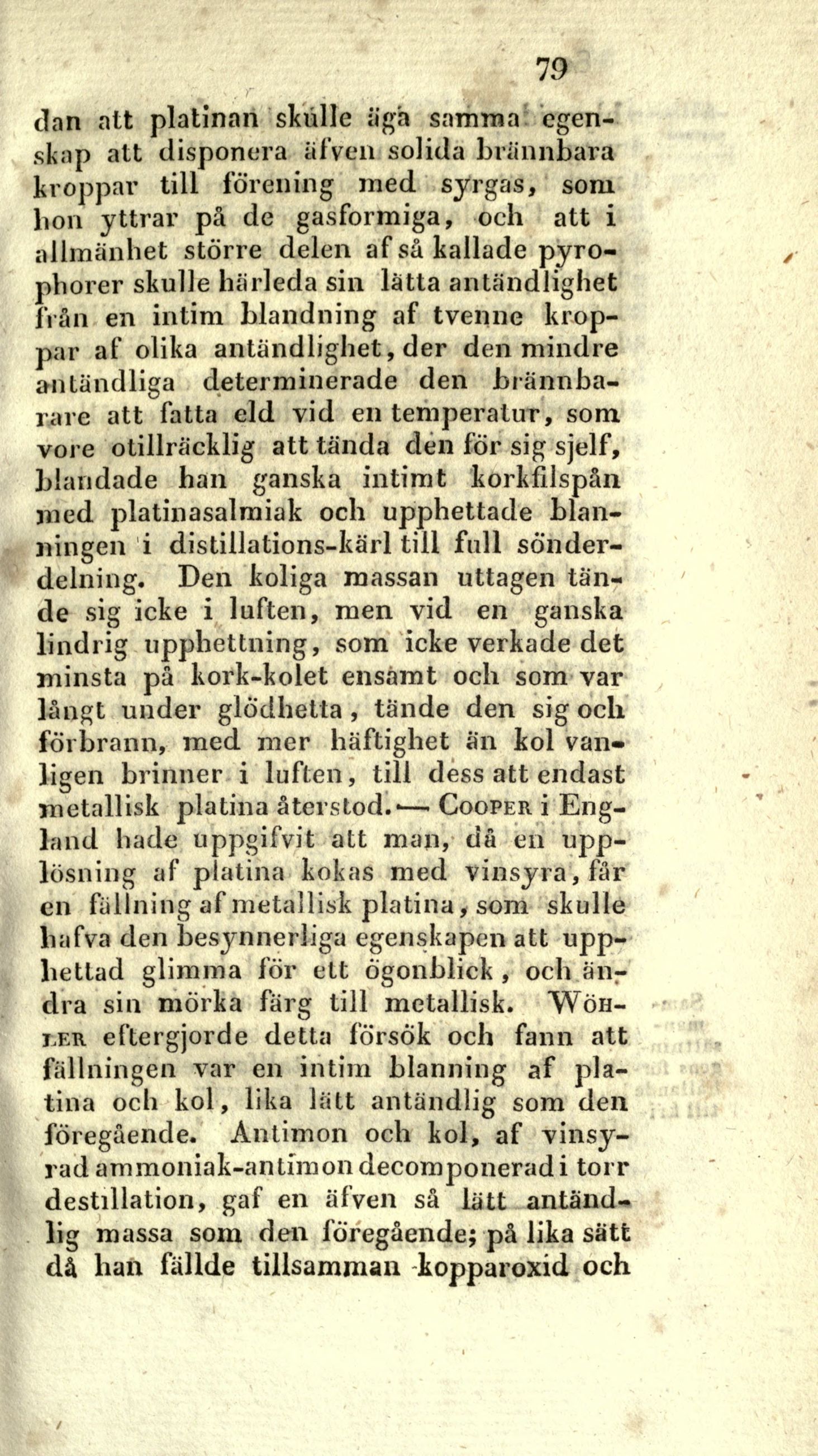 79

dan att platinan skulle äga samma egenskap att disponera äfven solida brännbara kroppar till förening med syrgas, som hon yttrar på de gasformiga, och att i allmänhet större delen af så kallade pyrophorer skulle härleda sin lätta antändlighet från en intim blandning af tvenne kroppar af olika antändlighet, der den mindre antändliga determinerade den brännbarare att fatta eld vid en temperatur, som vore otillräcklig att tända den för sig sjelf, blandade han ganska intimt korkfilspån med platinasalmiak och upphettade blanningen i distillations-kärl till full sönderdelning. Den koliga massan uttagen tände sig icke i luften, men vid en ganska lindrig upphettning, som icke verkade det minsta på kork-kolet ensamt och som var långt under glödhetta, tände den sig och förbrann, med mer häftighet än kol vanligen brinner i luften, till dess att endast metallisk platina återstod. — Cooper i England hade uppgifvit att man, då en upplösning af platina kokas med vinsyra, får en fällning af metallisk platina, som skulle hafva den besynnerliga egenskapen att upphettad glimma för ett ögonblick, och ändra sin mörka färg till metallisk. Wöhler eftergjorde detta försök och fann att fällningen var en intim blanning af platina och kol, lika lätt antändlig som den föregående. Antimon och kol, af vinsyrad ammoniak-antimon decomponerad i torr destillation, gaf en äfven så lätt antändlig massa som den föregående; på lika sätt då han fällde tillsamman kopparoxid och